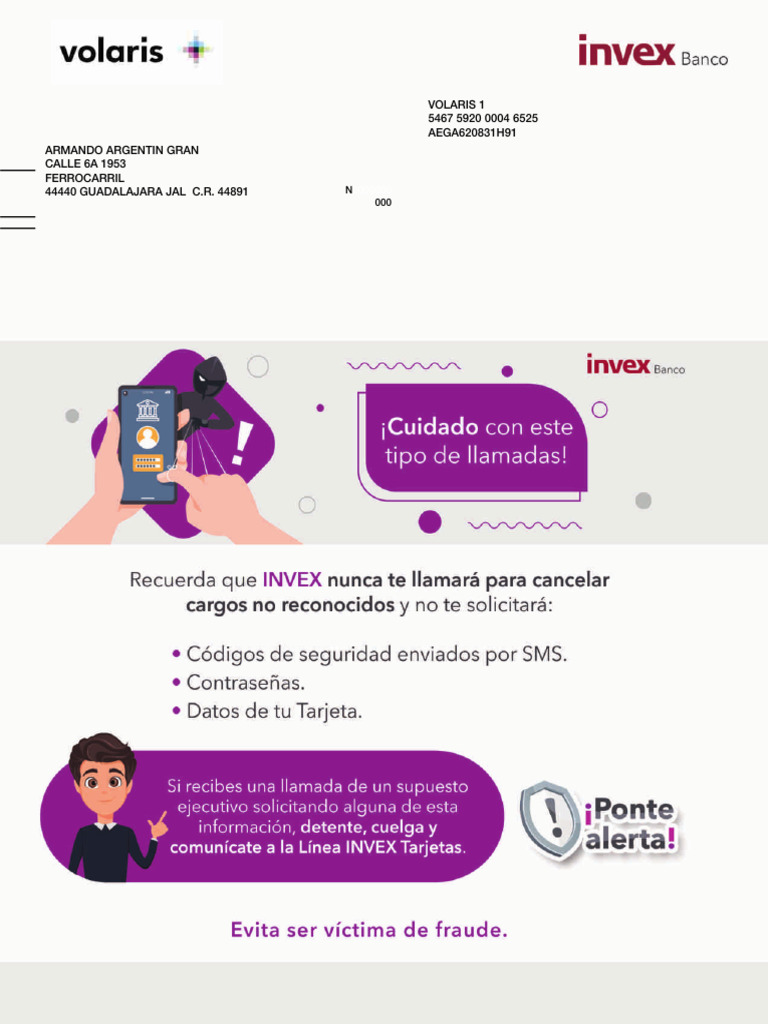 volaris

invex Banco

VOLARIS 1
5467 5920 0004 6525
AEGA620831H91

ARMANDO ARGENTIN GRAN
CALLE 6A 1953
FERROCARRIL
44440 GUADALAJARA JAL C.R. 44891

N
000

invex Banco

¡Cuidado con este tipo de llamadas!

Recuerda que INVEX nunca te llamará para cancelar cargos no reconocidos y no te solicitará:

• Códigos de seguridad enviados por SMS.
• Contraseñas.
• Datos de tu Tarjeta.

Si recibes una llamada de un supuesto ejecutivo solicitando alguna de esta información, detente, cuelga y comunícate a la Línea INVEX Tarjetas.

¡Ponte alerta!

Evita ser víctima de fraude.